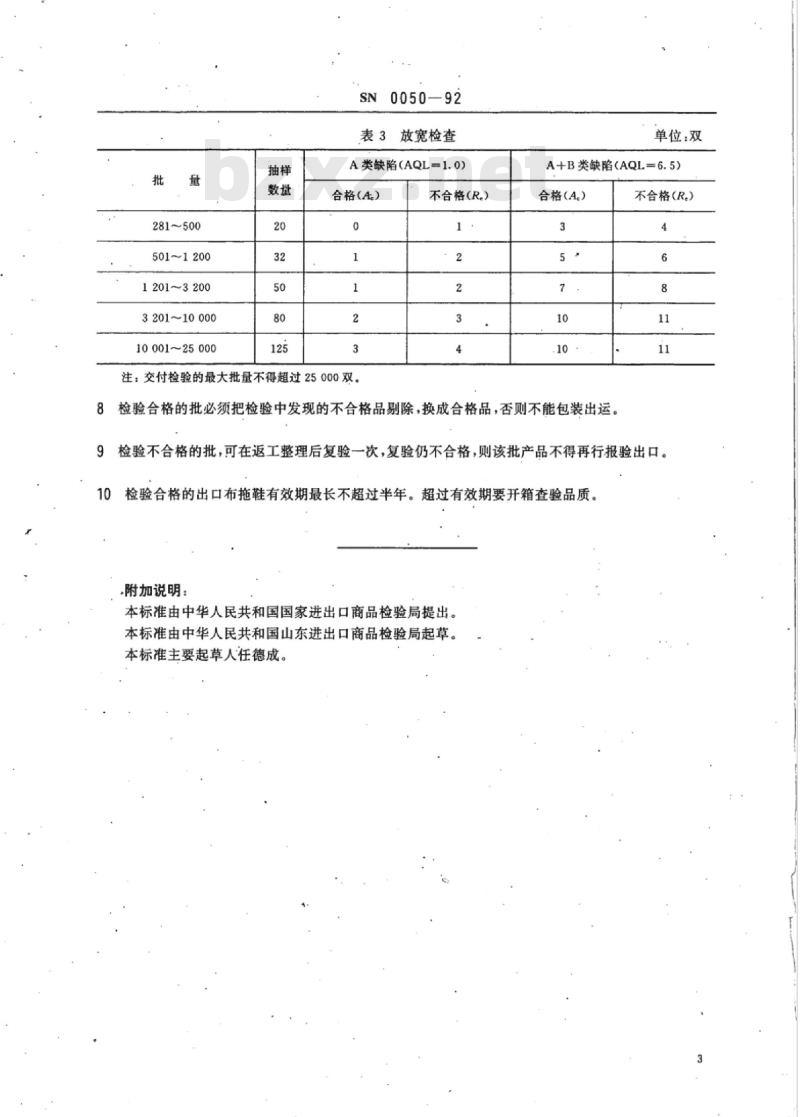 SN 0050—92

表3 放宽检查 单位:双

| 批量 | 抽样数量 | A类缺陷(AQL=1.0) |  | A+B类缺陷(AQL=6.5) |  |
|---|---|---|---|---|---|
|  |  | 合格($A_c$) | 不合格($R_e$) | 合格($A_c$) | 不合格($R_e$) |
| 281~500 | 20 | 0 | 1 | 3 | 4 |
| 501~1 200 | 32 | 1 | 2 | 5 | 6 |
| 1 201~3 200 | 50 | 1 | 2 | 7 | 8 |
| 3 201~10 000 | 80 | 2 | 3 | 10 | 11 |
| 10 001~25 000 | 125 | 3 | 4 | 10 | 11 |

注:交付检验的最大批量不得超过25 000双。

8 检验合格的批必须把检验中发现的不合格品剔除,换成合格品,否则不能包装出运。

9 检验不合格的批,可在返工整理后复验一次,复验仍不合格,则该批产品不得再行报验出口。

10 检验合格的出口布拖鞋有效期最长不超过半年。超过有效期要开箱查验品质。

附加说明:
本标准由中华人民共和国国家进出口商品检验局提出。
本标准由中华人民共和国山东进出口商品检验局起草。
本标准主要起草人任德成。

3

bzxz.net